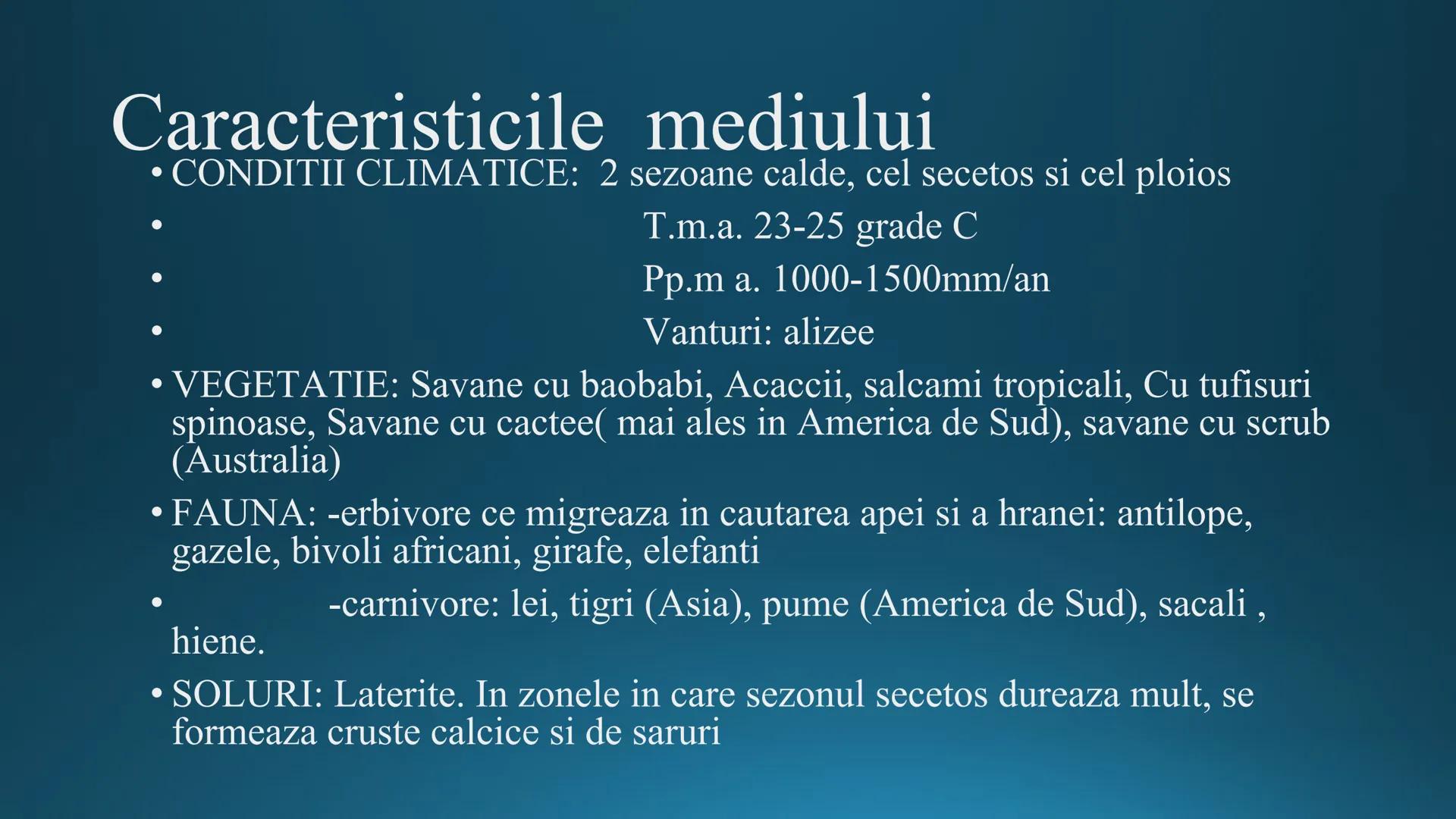 Caracteristicile mediului

• CONDITII CLIMATICE: 2 sezoane calde, cel secetos si cel ploios
• T.m.a. 23-25 grade C
• Pp.m a. 1000-1500mm/an
• Vanturi: alizee
• VEGETATIE: Savane cu baobabi, Acaccii, salcami tropicali, Cu tufisuri spinoase, Savane cu cactee( mai ales in America de Sud), savane cu scrub (Australia)
• FAUNA: -erbivore ce migreaza in cautarea apei si a hranei: antilope, gazele, bivoli africani, girafe, elefanti
• -carnivore: lei, tigri (Asia), pume (America de Sud), sacali , hiene.
• SOLURI: Laterite. In zonele in care sezonul secetos dureaza mult, se formeaza cruste calcice si de saruri